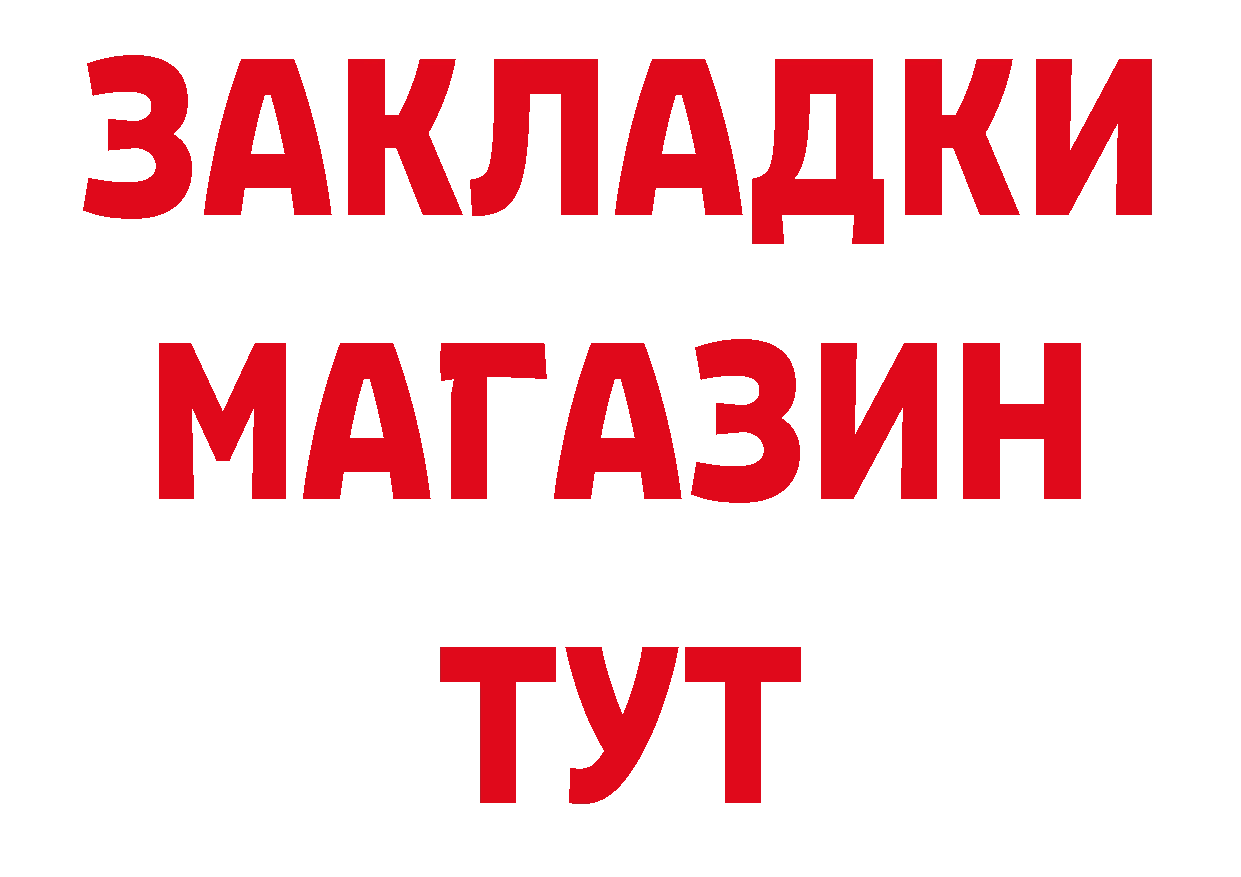 ЗАКЛАДКИ
МАГАЗИН
ТУТ